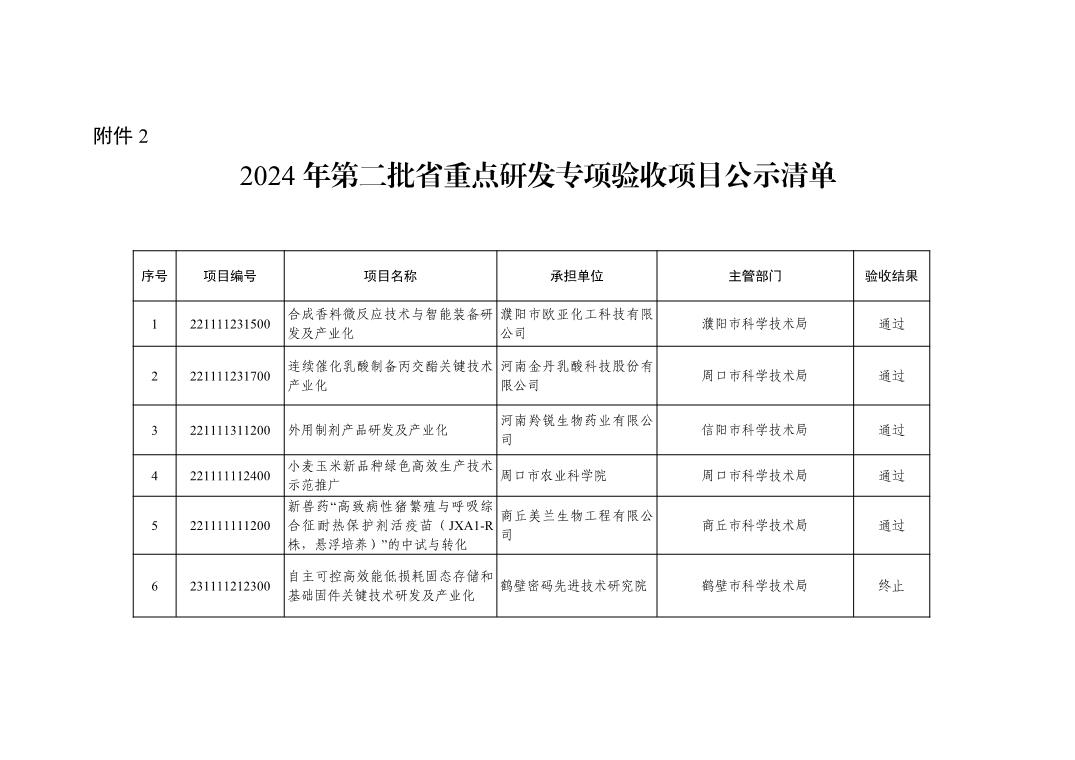 附件 2

2024 年第二批省重点研发专项验收项目公示清单

| 序号 | 项目编号 | 项目名称 | 承担单位 | 主管部门 | 验收结果 |
|---|---|---|---|---|---|
| 1 | 221111231500 | 合成香料微反应技术与智能装备研发及产业化 | 濮阳市欧亚化工科技有限公司 | 濮阳市科学技术局 | 通过 |
| 2 | 221111231700 | 连续催化乳酸制备丙交酯关键技术产业化 | 河南金丹乳酸科技股份有限公司 | 周口市科学技术局 | 通过 |
| 3 | 221111311200 | 外用制剂产品研发及产业化 | 河南羚锐生物药业有限公司 | 信阳市科学技术局 | 通过 |
| 4 | 221111112400 | 小麦玉米新品种绿色高效生产技术示范推广 | 周口市农业科学院 | 周口市科学技术局 | 通过 |
| 5 | 221111111200 | 新兽药“高致病性猪繁殖与呼吸综合征耐热保护剂活疫苗（JXA1-R株，悬浮培养）”的中试与转化 | 商丘美兰生物工程有限公司 | 商丘市科学技术局 | 通过 |
| 6 | 231111212300 | 自主可控高效能低损耗固态存储和基础固件关键技术研发及产业化 | 鹤壁密码先进技术研究院 | 鹤壁市科学技术局 | 终止 |